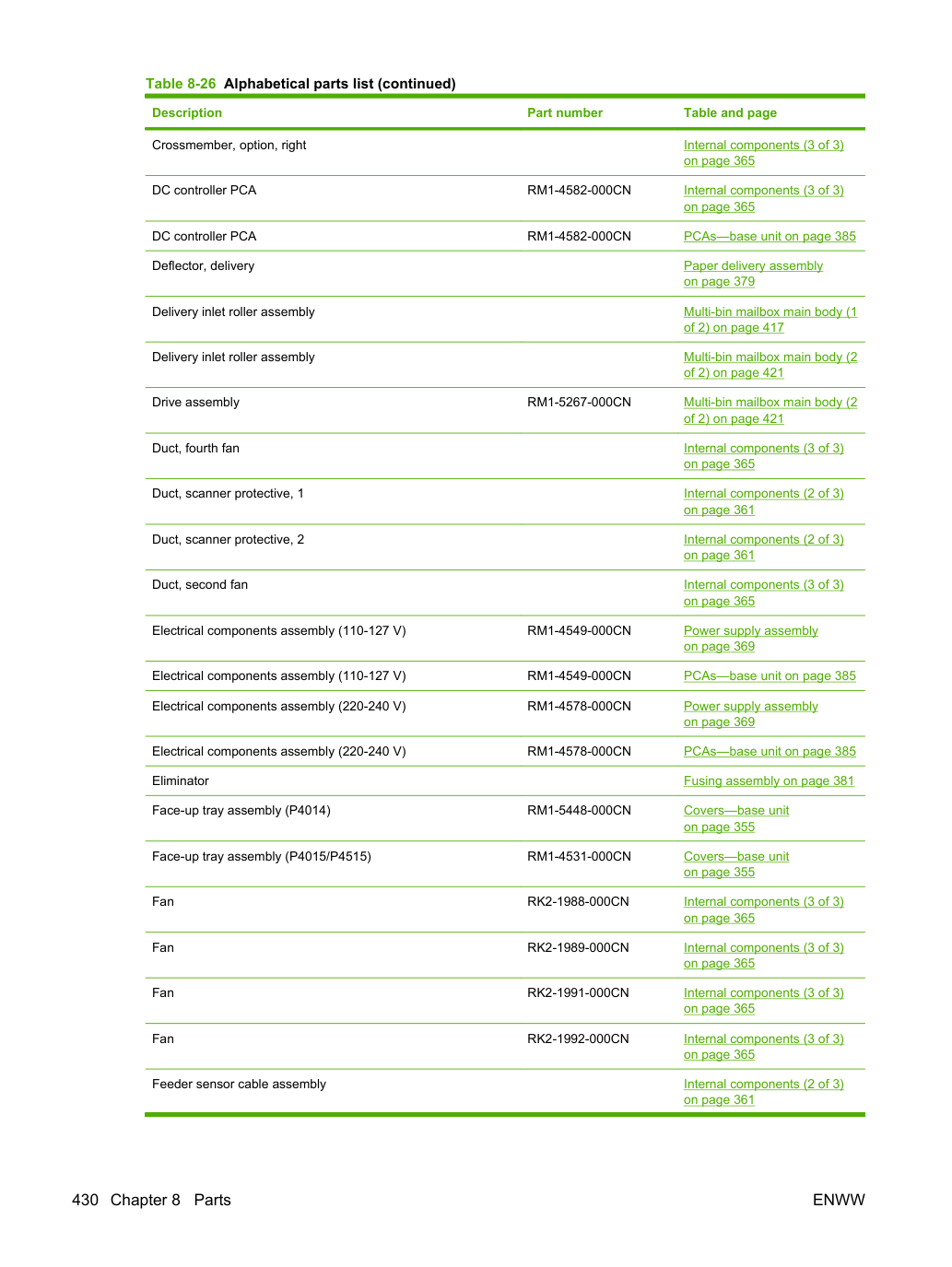 Table 8-26 Alphabetical parts list (continued)

| Description | Part number | Table and page |
|---|---|---|
| Crossmember, option, right | | Internal components (3 of 3) on page 365 |
| DC controller PCA | RM1-4582-000CN | Internal components (3 of 3) on page 365 |
| DC controller PCA | RM1-4582-000CN | PCAs—base unit on page 385 |
| Deflector, delivery | | Paper delivery assembly on page 379 |
| Delivery inlet roller assembly | | Multi-bin mailbox main body (1 of 2) on page 417 |
| Delivery inlet roller assembly | | Multi-bin mailbox main body (2 of 2) on page 421 |
| Drive assembly | RM1-5267-000CN | Multi-bin mailbox main body (2 of 2) on page 421 |
| Duct, fourth fan | | Internal components (3 of 3) on page 365 |
| Duct, scanner protective, 1 | | Internal components (2 of 3) on page 361 |
| Duct, scanner protective, 2 | | Internal components (2 of 3) on page 361 |
| Duct, second fan | | Internal components (3 of 3) on page 365 |
| Electrical components assembly (110-127 V) | RM1-4549-000CN | Power supply assembly on page 369 |
| Electrical components assembly (110-127 V) | RM1-4549-000CN | PCAs—base unit on page 385 |
| Electrical components assembly (220-240 V) | RM1-4578-000CN | Power supply assembly on page 369 |
| Electrical components assembly (220-240 V) | RM1-4578-000CN | PCAs—base unit on page 385 |
| Eliminator | | Fusing assembly on page 381 |
| Face-up tray assembly (P4014) | RM1-5448-000CN | Covers—base unit on page 355 |
| Face-up tray assembly (P4015/P4515) | RM1-4531-000CN | Covers—base unit on page 355 |
| Fan | RK2-1988-000CN | Internal components (3 of 3) on page 365 |
| Fan | RK2-1989-000CN | Internal components (3 of 3) on page 365 |
| Fan | RK2-1991-000CN | Internal components (3 of 3) on page 365 |
| Fan | RK2-1992-000CN | Internal components (3 of 3) on page 365 |
| Feeder sensor cable assembly | | Internal components (2 of 3) on page 361 |

430 Chapter 8 Parts ENWW